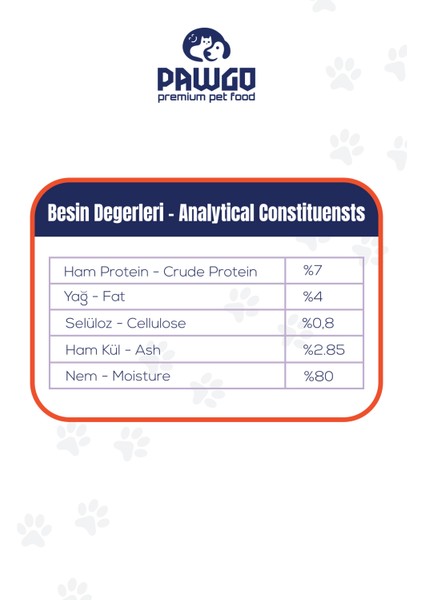 PAWGO
premium pet food

Besin Degerleri - Analytical Constituensts

| Ham Protein - Crude Protein | %7 |
|---|---|
| Yağ - Fat | %4 |
| Selüloz - Cellulose | %0,8 |
| Ham Kül - Ash | %2.85 |
| Nem - Moisture | %80 |